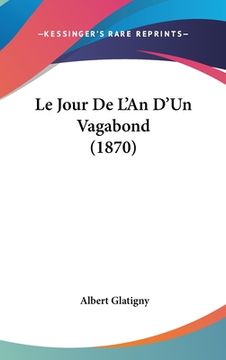 —KESSINGER'S RARE REPRINTS—

Le Jour De L'An D'Un Vagabond (1870)

Albert Glatigny